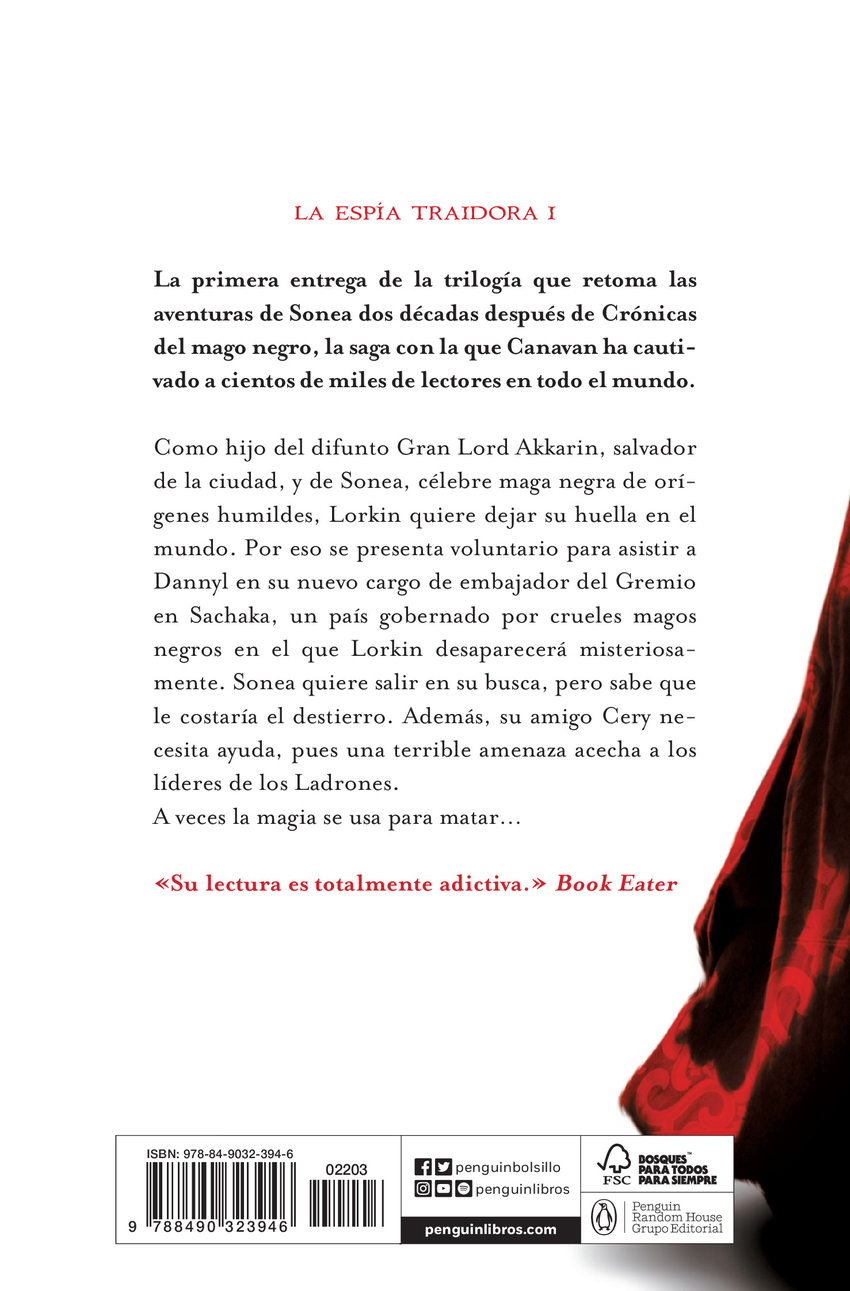 LA ESPÍA TRAIDORA I

La primera entrega de la trilogía que retoma las aventuras de Sonea dos décadas después de Crónicas del mago negro, la saga con la que Canavan ha cautivado a cientos de miles de lectores en todo el mundo.

Como hijo del difunto Gran Lord Akkarin, salvador de la ciudad, y de Sonea, célebre maga negra de orígenes humildes, Lorkin quiere dejar su huella en el mundo. Por eso se presenta voluntario para asistir a Dannyl en su nuevo cargo de embajador del Gremio en Sachaka, un país gobernado por crueles magos negros en el que Lorkin desaparecerá misteriosamente. Sonea quiere salir en su busca, pero sabe que le costaría el destierro. Además, su amigo Cery necesita ayuda, pues una terrible amenaza acecha a los líderes de los Ladrones.
A veces la magia se usa para matar...

«Su lectura es totalmente adictiva.» Book Eater

ISBN: 978-84-9032-394-6

02203

9 788490 323946

penguinbolsillo
penguinlibros
penguinlibros.com

FSC
BOSQUES™ PARA TODOS PARA SIEMPRE

Penguin Random House Grupo Editorial